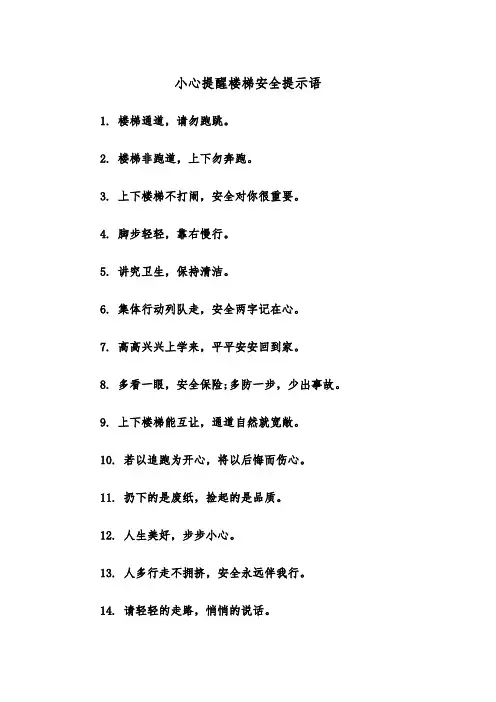 小心提醒楼梯安全提示语

1. 楼梯通道，请勿跑跳。

2. 楼梯非跑道，上下勿奔跑。

3. 上下楼梯不打闹，安全对你很重要。

4. 脚步轻轻，靠右慢行。

5. 讲究卫生，保持清洁。

6. 集体行动列队走，安全两字记在心。

7. 高高兴兴上学来，平平安安回到家。

8. 多看一眼，安全保险;多防一步，少出事故。

9. 上下楼梯能互让，通道自然就宽敞。

10. 若以追跑为开心，将以后悔而伤心。

11. 扔下的是废纸，捡起的是品质。

12. 人生美好，步步小心。

13. 人多行走不拥挤，安全永远伴我行。

14. 请轻轻的走路，悄悄的说话。